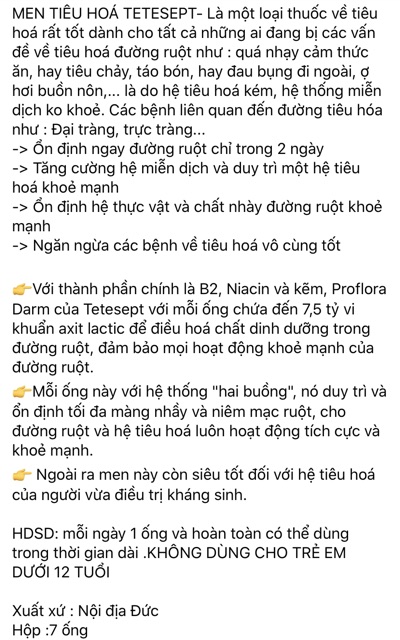 MEN TIÊU HOÁ TETESEPT- Là một loại thuốc về tiêu hoá rất tốt dành cho tất cả những ai đang bị các vấn đề về tiêu hoá đường ruột như : quá nhạy cảm thức ăn, hay tiêu chảy, táo bón, hay đau bụng đi ngoài, ợ hơi buồn nôn,... là do hệ tiêu hoá kém, hệ thống miễn dịch ko khoẻ. Các bệnh liên quan đến đường tiêu hóa như : Đại tràng, trực tràng...
-> Ổn định ngay đường ruột chỉ trong 2 ngày
-> Tăng cường hệ miễn dịch và duy trì một hệ tiêu hoá khoẻ mạnh
-> Ổn định hệ thực vật và chất nhày đường ruột khoẻ mạnh
-> Ngăn ngừa các bệnh về tiêu hoá vô cùng tốt

👉Với thành phần chính là B2, Niacin và kẽm, Proflora Darm của Tetesept với mỗi ống chứa đến 7,5 tỷ vi khuẩn axit lactic để điều hoá chất dinh dưỡng trong đường ruột, đảm bảo mọi hoạt động khoẻ mạnh của đường ruột.

👉Mỗi ống này với hệ thống "hai buồng", nó duy trì và ổn định tối đa màng nhầy và niêm mạc ruột, cho đường ruột và hệ tiêu hoá luôn hoạt động tích cực và khoẻ mạnh.

👉 Ngoài ra men này còn siêu tốt đối với hệ tiêu hoá của người vừa điều trị kháng sinh.

HDSD: mỗi ngày 1 ống và hoàn toàn có thể dùng trong thời gian dài .KHÔNG DÙNG CHO TRẺ EM DƯỚI 12 TUỔI

Xuất xứ : Nội địa Đức
Hộp :7 ống